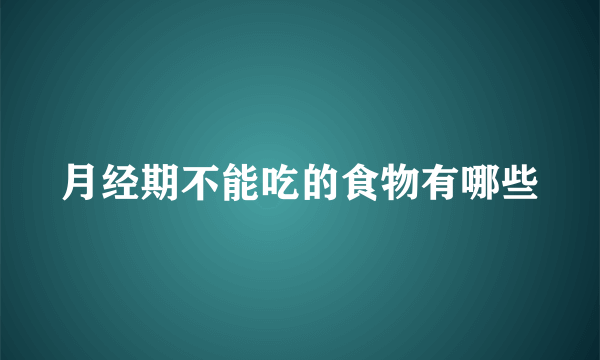 月经期不能吃的食物有哪些